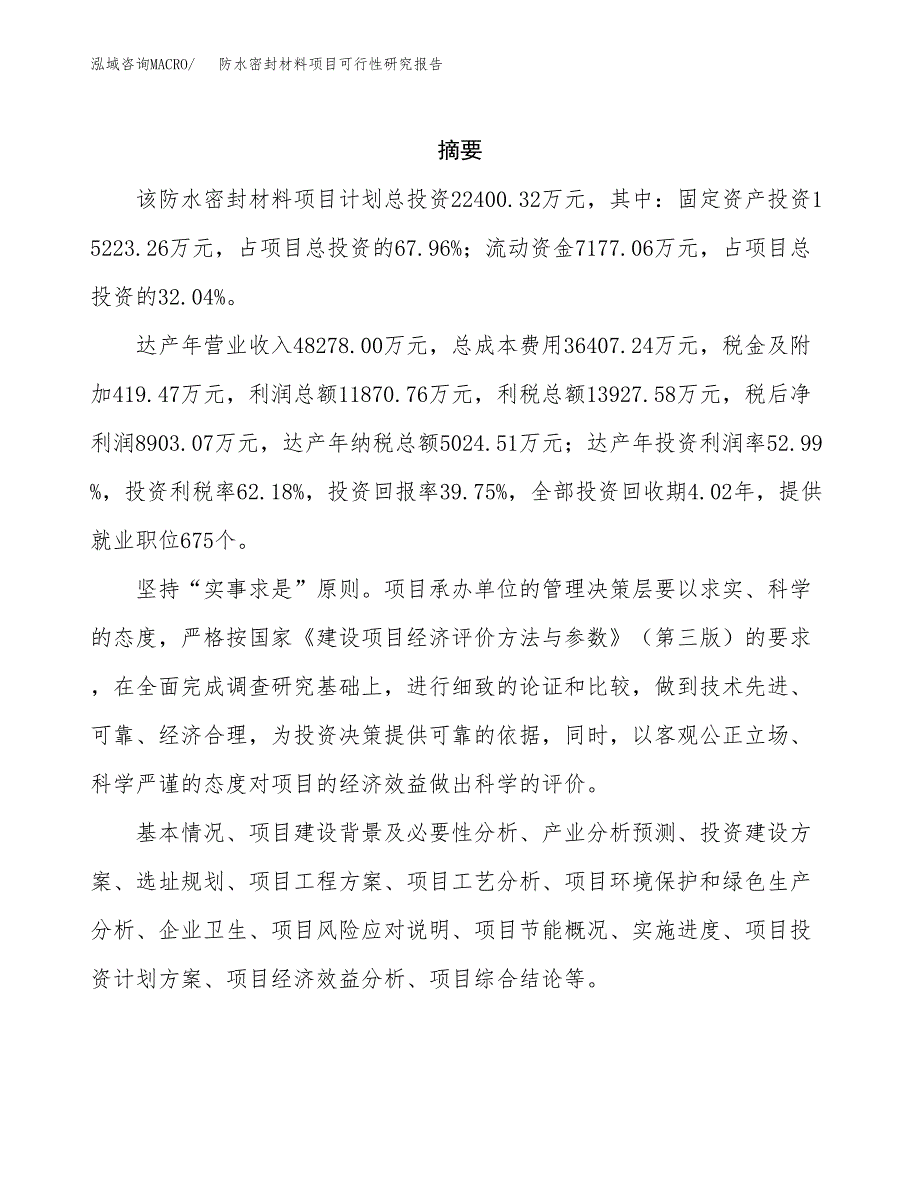 泓域咨询MACRO/　　防水密封材料项目可行性研究报告

摘要

该防水密封材料项目计划总投资22400.32万元，其中：固定资产投资15223.26万元，占项目总投资的67.96%；流动资金7177.06万元，占项目总投资的32.04%。

达产年营业收入48278.00万元，总成本费用36407.24万元，税金及附加419.47万元，利润总额11870.76万元，利税总额13927.58万元，税后净利润8903.07万元，达产年纳税总额5024.51万元；达产年投资利润率52.99%，投资利税率62.18%，投资回报率39.75%，全部投资回收期4.02年，提供就业职位675个。

坚持“实事求是”原则。项目承办单位的管理决策层要以求实、科学的态度，严格按国家《建设项目经济评价方法与参数》（第三版）的要求，在全面完成调查研究基础上，进行细致的论证和比较，做到技术先进、可靠、经济合理，为投资决策提供可靠的依据，同时，以客观公正立场、科学严谨的态度对项目的经济效益做出科学的评价。

基本情况、项目建设背景及必要性分析、产业分析预测、投资建设方案、选址规划、项目工程方案、项目工艺分析、项目环境保护和绿色生产分析、企业卫生、项目风险应对说明、项目节能概况、实施进度、项目投资计划方案、项目经济效益分析、项目综合结论等。